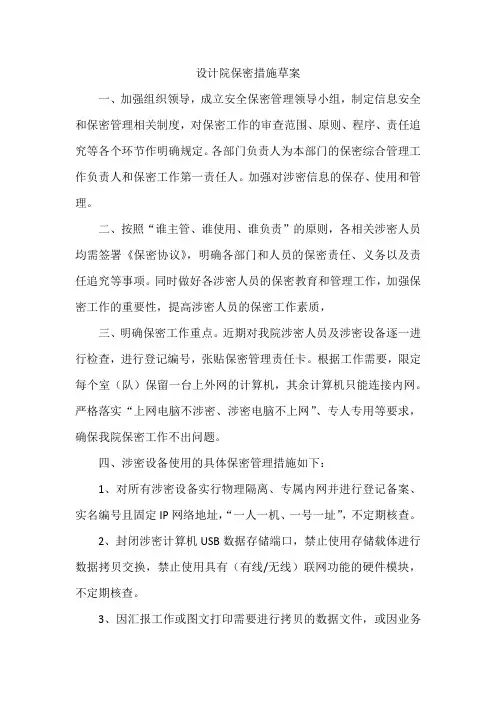 设计院保密措施草案

一、加强组织领导，成立安全保密管理领导小组，制定信息安全和保密管理相关制度，对保密工作的审查范围、原则、程序、责任追究等各个环节作明确规定。各部门负责人为本部门的保密综合管理工作负责人和保密工作第一责任人。加强对涉密信息的保存、使用和管理。

二、按照“谁主管、谁使用、谁负责”的原则，各相关涉密人员均需签署《保密协议》，明确各部门和人员的保密责任、义务以及责任追究等事项。同时做好各涉密人员的保密教育和管理工作，加强保密工作的重要性，提高涉密人员的保密工作素质，

三、明确保密工作重点。近期对我院涉密人员及涉密设备逐一进行检查，进行登记编号，张贴保密管理责任卡。根据工作需要，限定每个室（队）保留一台上外网的计算机，其余计算机只能连接内网。严格落实“上网电脑不涉密、涉密电脑不上网”、专人专用等要求，确保我院保密工作不出问题。

四、涉密设备使用的具体保密管理措施如下：

1、对所有涉密设备实行物理隔离、专属内网并进行登记备案、实名编号且固定 IP 网络地址，“一人一机、一号一址”，不定期核查。

2、封闭涉密计算机 USB 数据存储端口，禁止使用存储载体进行数据拷贝交换，禁止使用具有（有线/无线）联网功能的硬件模块，不定期核查。

3、因汇报工作或图文打印需要进行拷贝的数据文件，或因业务